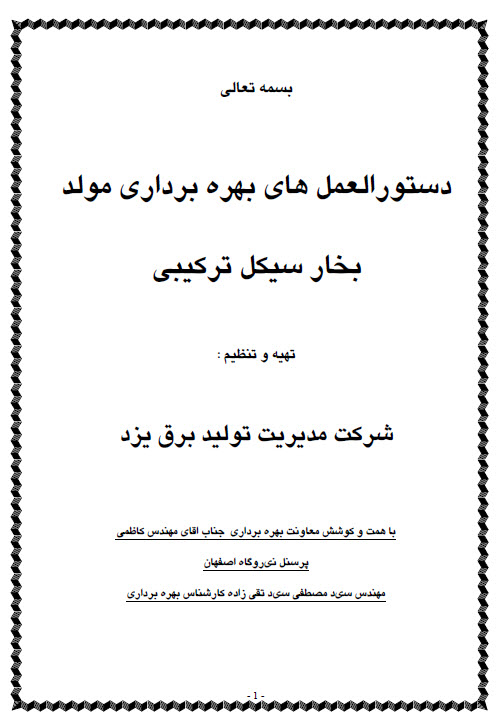 بسمه تعالی

دستورالعمل های بهره برداری مولد

بخار سیکل ترکیبی

تهیه و تنظیم :

شرکت مدیریت تولید برق یزد

با همت و کوشش معاونت بهره برداری جناب اقای مهندس کاظمی

پرسنل نیروگاه اصفهان

مهندس سید مصطفی سید تقی زاده کارشناس بهره برداری

- 1 -